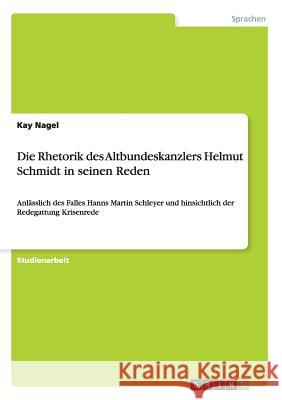 Sprachen

Kay Nagel

Die Rhetorik des Altbundeskanzlers Helmut Schmidt in seinen Reden

Anlässlich des Falles Hanns Martin Schleyer und hinsichtlich der Redegattung Krisenrede

Studienarbeit

Kraina Książek